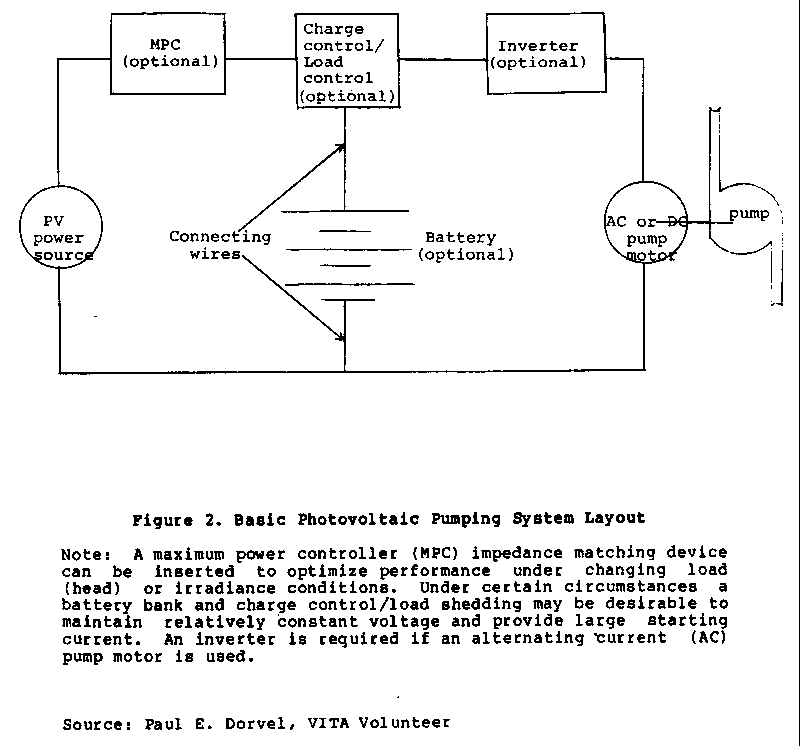 MPC (optional)

Charge control/ Load control (optional)

Inverter (optional)

PV power source

Connecting wires

Battery (optional)

AC or DC pump motor

pump

Figure 2. Basic Photovoltaic Pumping System Layout

Note: A maximum power controller (MPC) impedance matching device can be inserted to optimize performance under changing load (head) or irradiance conditions. Under certain circumstances a battery bank and charge control/load shedding may be desirable to maintain relatively constant voltage and provide large starting current. An inverter is required if an alternating current (AC) pump motor is used.

Source: Paul E. Dorvel, VITA Volunteer